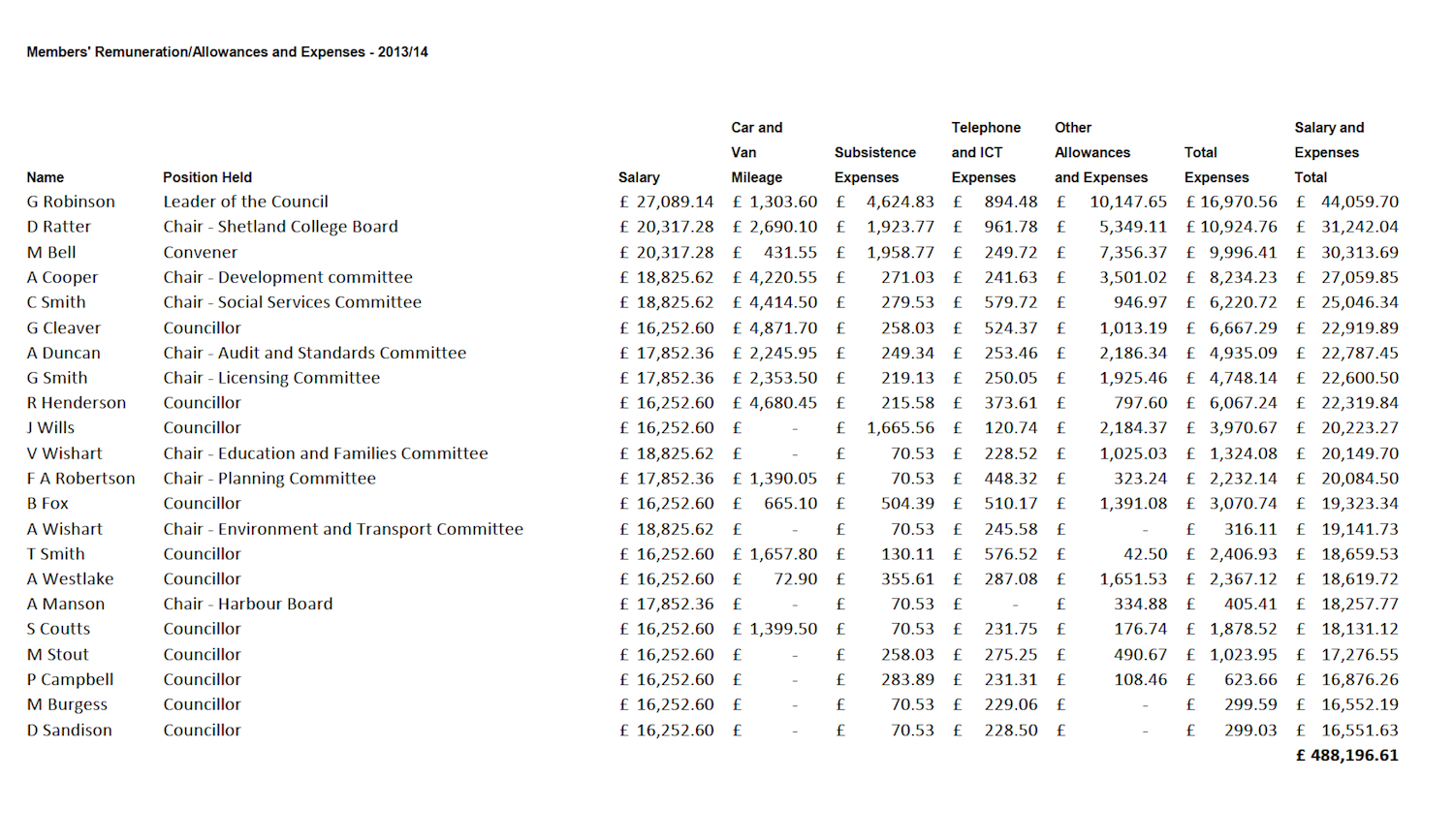 Members' Remuneration/Allowances and Expenses - 2013/14

| Name | Position Held | Salary | Car and Van Mileage | Subsistence Expenses | Telephone and ICT Expenses | Other Allowances and Expenses | Total Expenses | Salary and Expenses Total |
|---|---|---|---|---|---|---|---|---|
| G Robinson | Leader of the Council | £ 27,089.14 | £ 1,303.60 | £ 4,624.83 | £ 894.48 | £ 10,147.65 | £ 16,970.56 | £ 44,059.70 |
| D Ratter | Chair - Shetland College Board | £ 20,317.28 | £ 2,690.10 | £ 1,923.77 | £ 961.78 | £ 5,349.11 | £ 10,924.76 | £ 31,242.04 |
| M Bell | Convener | £ 20,317.28 | £ 431.55 | £ 1,958.77 | £ 249.72 | £ 7,356.37 | £ 9,996.41 | £ 30,313.69 |
| A Cooper | Chair - Development committee | £ 18,825.62 | £ 4,220.55 | £ 271.03 | £ 241.63 | £ 3,501.02 | £ 8,234.23 | £ 27,059.85 |
| C Smith | Chair - Social Services Committee | £ 18,825.62 | £ 4,414.50 | £ 279.53 | £ 579.72 | £ 946.97 | £ 6,220.72 | £ 25,046.34 |
| G Cleaver | Councillor | £ 16,252.60 | £ 4,871.70 | £ 258.03 | £ 524.37 | £ 1,013.19 | £ 6,667.29 | £ 22,919.89 |
| A Duncan | Chair - Audit and Standards Committee | £ 17,852.36 | £ 2,245.95 | £ 249.34 | £ 253.46 | £ 2,186.34 | £ 4,935.09 | £ 22,787.45 |
| G Smith | Chair - Licensing Committee | £ 17,852.36 | £ 2,353.50 | £ 219.13 | £ 250.05 | £ 1,925.46 | £ 4,748.14 | £ 22,600.50 |
| R Henderson | Councillor | £ 16,252.60 | £ 4,680.45 | £ 215.58 | £ 373.61 | £ 797.60 | £ 6,067.24 | £ 22,319.84 |
| J Wills | Councillor | £ 16,252.60 | £ - | £ 1,665.56 | £ 120.74 | £ 2,184.37 | £ 3,970.67 | £ 20,223.27 |
| V Wishart | Chair - Education and Families Committee | £ 18,825.62 | £ - | £ 70.53 | £ 228.52 | £ 1,025.03 | £ 1,324.08 | £ 20,149.70 |
| F A Robertson | Chair - Planning Committee | £ 17,852.36 | £ 1,390.05 | £ 70.53 | £ 448.32 | £ 323.24 | £ 2,232.14 | £ 20,084.50 |
| B Fox | Councillor | £ 16,252.60 | £ 665.10 | £ 504.39 | £ 510.17 | £ 1,391.08 | £ 3,070.74 | £ 19,323.34 |
| A Wishart | Chair - Environment and Transport Committee | £ 18,825.62 | £ - | £ 70.53 | £ 245.58 | £ - | £ 316.11 | £ 19,141.73 |
| T Smith | Councillor | £ 16,252.60 | £ 1,657.80 | £ 130.11 | £ 576.52 | £ 42.50 | £ 2,406.93 | £ 18,659.53 |
| A Westlake | Councillor | £ 16,252.60 | £ 72.90 | £ 355.61 | £ 287.08 | £ 1,651.53 | £ 2,367.12 | £ 18,619.72 |
| A Manson | Chair - Harbour Board | £ 17,852.36 | £ - | £ 70.53 | £ - | £ 334.88 | £ 405.41 | £ 18,257.77 |
| S Coutts | Councillor | £ 16,252.60 | £ 1,399.50 | £ 70.53 | £ 231.75 | £ 176.74 | £ 1,878.52 | £ 18,131.12 |
| M Stout | Councillor | £ 16,252.60 | £ - | £ 258.03 | £ 275.25 | £ 490.67 | £ 1,023.95 | £ 17,276.55 |
| P Campbell | Councillor | £ 16,252.60 | £ - | £ 283.89 | £ 231.31 | £ 108.46 | £ 623.66 | £ 16,876.26 |
| M Burgess | Councillor | £ 16,252.60 | £ - | £ 70.53 | £ 229.06 | £ - | £ 299.59 | £ 16,552.19 |
| D Sandison | Councillor | £ 16,252.60 | £ - | £ 70.53 | £ 228.50 | £ - | £ 299.03 | £ 16,551.63 |
| | | | | | | | | £ 488,196.61 |